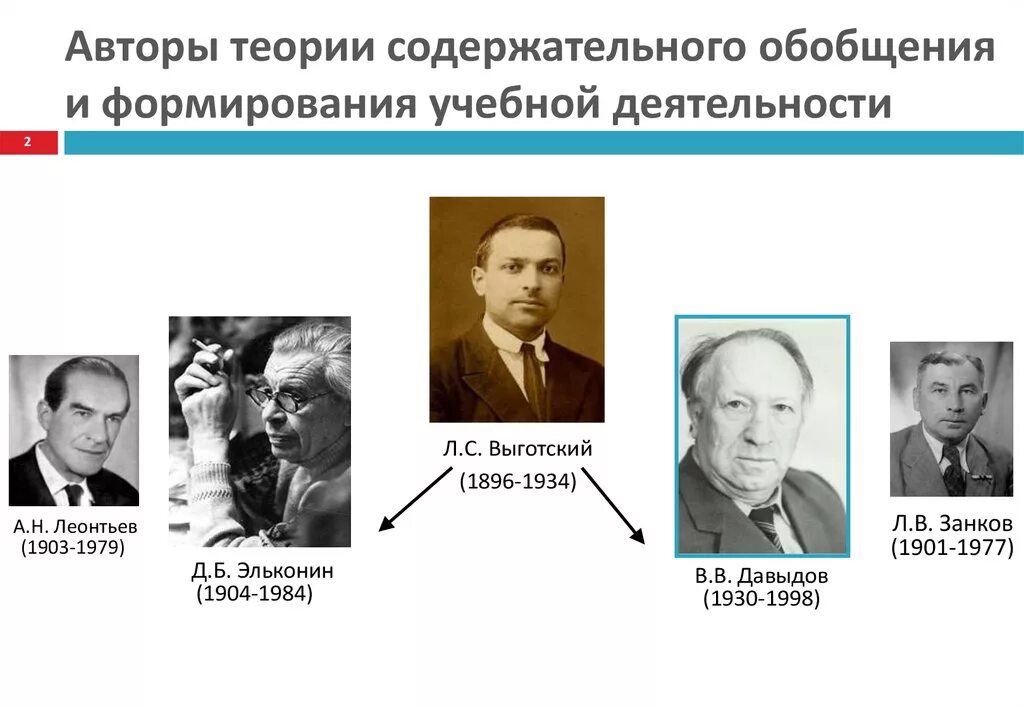 Авторы теории содержательного обобщения и формирования учебной деятельности

2

Л.С. Выготский
(1896-1934)

А.Н. Леонтьев
(1903-1979)

Д.Б. Эльконин
(1904-1984)

В.В. Давыдов
(1930-1998)

Л.В. Занков
(1901-1977)